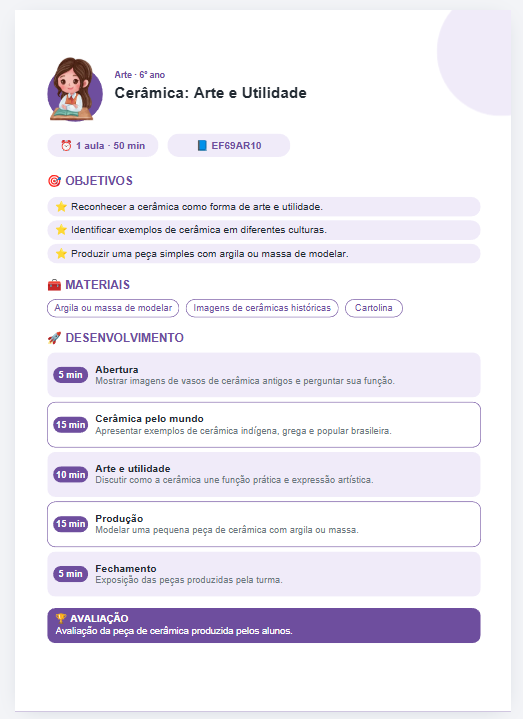 Arte · 6º ano
Cerâmica: Arte e Utilidade

⏰ 1 aula · 50 min
📘 EF69AR10

🎯 OBJETIVOS

⭐ Reconhecer a cerâmica como forma de arte e utilidade.

⭐ Identificar exemplos de cerâmica em diferentes culturas.

⭐ Produzir uma peça simples com argila ou massa de modelar.

🧰 MATERIAIS

Argila ou massa de modelar
Imagens de cerâmicas históricas
Cartolina

🚀 DESENVOLVIMENTO

5 min
Abertura
Mostrar imagens de vasos de cerâmica antigos e perguntar sua função.

15 min
Cerâmica pelo mundo
Apresentar exemplos de cerâmica indígena, grega e popular brasileira.

10 min
Arte e utilidade
Discutir como a cerâmica une função prática e expressão artística.

15 min
Produção
Modelar uma pequena peça de cerâmica com argila ou massa.

5 min
Fechamento
Exposição das peças produzidas pela turma.

🏆 AVALIAÇÃO
Avaliação da peça de cerâmica produzida pelos alunos.